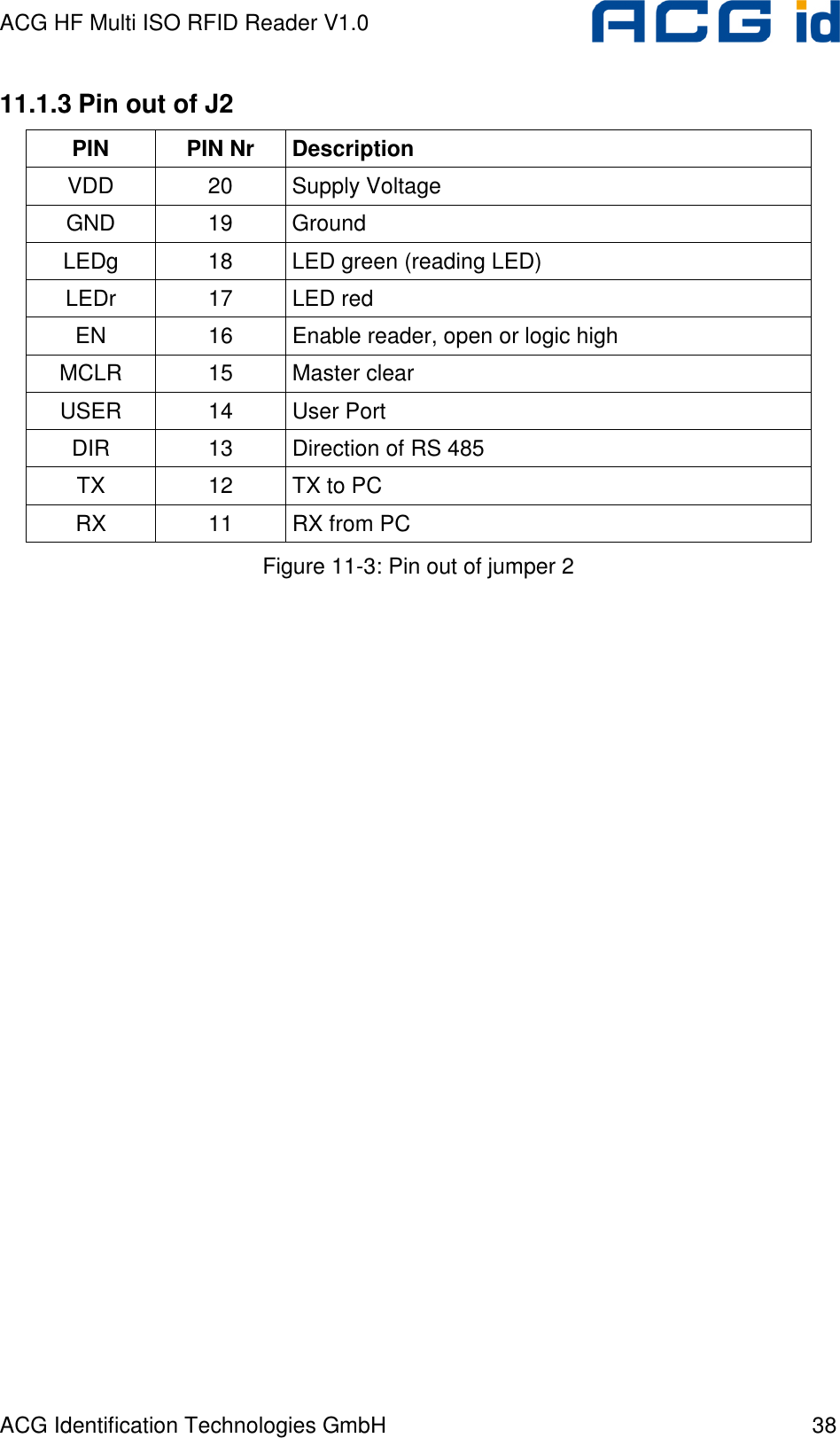 ACG HF Multi ISO RFID Reader V1.0

ACG id

11.1.3 Pin out of J2

| PIN | PIN Nr | Description |
|---|---|---|
| VDD | 20 | Supply Voltage |
| GND | 19 | Ground |
| LEDg | 18 | LED green (reading LED) |
| LEDr | 17 | LED red |
| EN | 16 | Enable reader, open or logic high |
| MCLR | 15 | Master clear |
| USER | 14 | User Port |
| DIR | 13 | Direction of RS 485 |
| TX | 12 | TX to PC |
| RX | 11 | RX from PC |

Figure 11-3: Pin out of jumper 2

ACG Identification Technologies GmbH 38